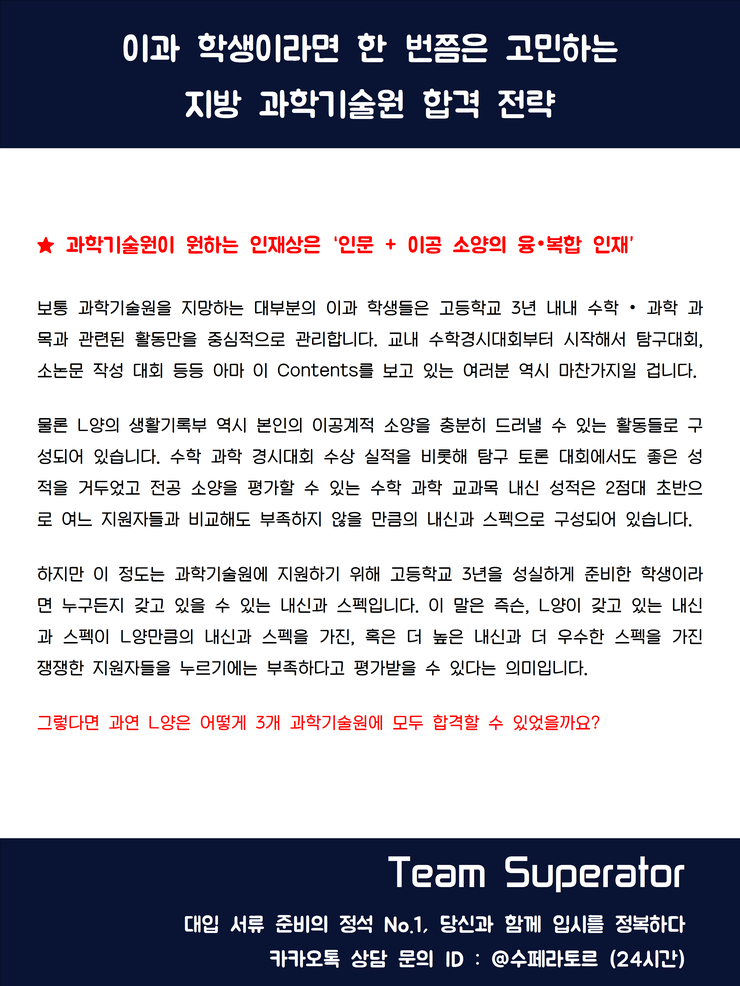 이과 학생이라면 한 번쯤은 고민하는
지방 과학기술원 합격 전략

★ 과학기술원이 원하는 인재상은 '인문 + 이공 소양의 융•복합 인재'

보통 과학기술원을 지망하는 대부분의 이과 학생들은 고등학교 3년 내내 수학 • 과학 과목과 관련된 활동만을 중심적으로 관리합니다. 교내 수학경시대회부터 시작해서 탐구대회, 소논문 작성 대회 등등 아마 이 Contents를 보고 있는 여러분 역시 마찬가지일 겁니다.

물론 L양의 생활기록부 역시 본인의 이공계적 소양을 충분히 드러낼 수 있는 활동들로 구성되어 있습니다. 수학 과학 경시대회 수상 실적을 비롯해 탐구 토론 대회에서도 좋은 성적을 거두었고 전공 소양을 평가할 수 있는 수학 과학 교과목 내신 성적은 2점대 초반으로 여느 지원자들과 비교해도 부족하지 않을 만큼의 내신과 스펙으로 구성되어 있습니다.

하지만 이 정도는 과학기술원에 지원하기 위해 고등학교 3년을 성실하게 준비한 학생이라면 누구든지 갖고 있을 수 있는 내신과 스펙입니다. 이 말은 즉슨, L양이 갖고 있는 내신과 스펙이 L양만큼의 내신과 스펙을 가진, 혹은 더 높은 내신과 더 우수한 스펙을 가진 쟁쟁한 지원자들을 누르기에는 부족하다고 평가받을 수 있다는 의미입니다.

그렇다면 과연 L양은 어떻게 3개 과학기술원에 모두 합격할 수 있었을까요?

Team Superator

대입 서류 준비의 정석 No.1, 당신과 함께 입시를 정복하다
카카오톡 상담 문의 ID : @수페라토르 (24시간)